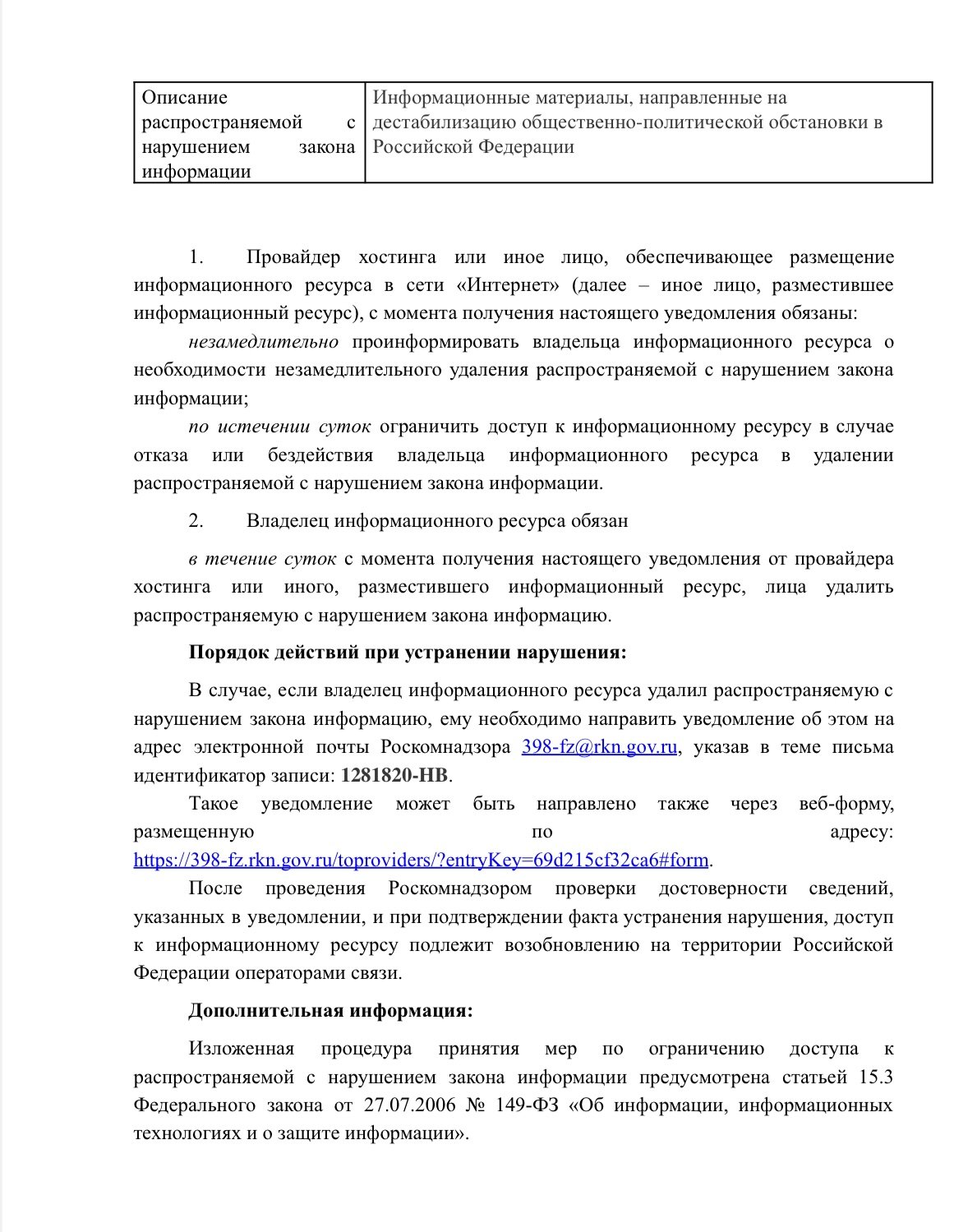 | Описание распространяемой с нарушением закона информации | Информационные материалы, направленные на дестабилизацию общественно-политической обстановки в Российской Федерации |
|---|---|

1. Провайдер хостинга или иное лицо, обеспечивающее размещение информационного ресурса в сети «Интернет» (далее – иное лицо, разместившее информационный ресурс), с момента получения настоящего уведомления обязаны:

незамедлительно проинформировать владельца информационного ресурса о необходимости незамедлительного удаления распространяемой с нарушением закона информации;

по истечении суток ограничить доступ к информационному ресурсу в случае отказа или бездействия владельца информационного ресурса в удалении распространяемой с нарушением закона информации.

2. Владелец информационного ресурса обязан

в течение суток с момента получения настоящего уведомления от провайдера хостинга или иного, разместившего информационный ресурс, лица удалить распространяемую с нарушением закона информацию.

Порядок действий при устранении нарушения:

В случае, если владелец информационного ресурса удалил распространяемую с нарушением закона информацию, ему необходимо направить уведомление об этом на адрес электронной почты Роскомнадзора 398-fz@rkn.gov.ru, указав в теме письма идентификатор записи: 1281820-НВ.

Такое уведомление может быть направлено также через веб-форму, размещенную по адресу: https://398-fz.rkn.gov.ru/toproviders/?entryKey=69d215cf32ca6#form.

После проведения Роскомнадзором проверки достоверности сведений, указанных в уведомлении, и при подтверждении факта устранения нарушения, доступ к информационному ресурсу подлежит возобновлению на территории Российской Федерации операторами связи.

Дополнительная информация:

Изложенная процедура принятия мер по ограничению доступа к распространяемой с нарушением закона информации предусмотрена статьей 15.3 Федерального закона от 27.07.2006 № 149-ФЗ «Об информации, информационных технологиях и о защите информации».